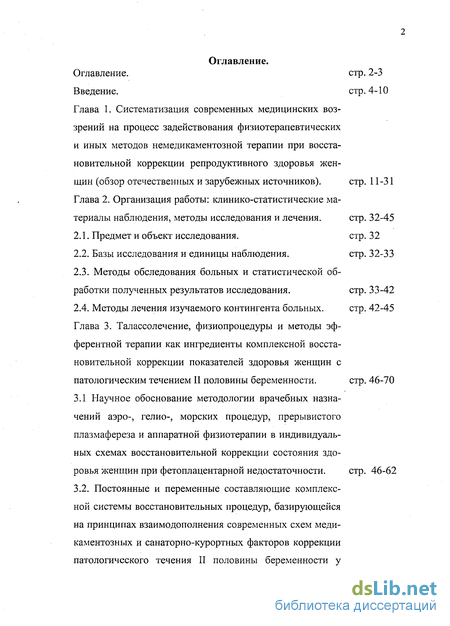 2

Оглавление.

Оглавление. стр. 2-3

Введение. стр. 4-10

Глава 1. Систематизация современных медицинских воззрений на процесс задействования физиотерапевтических и иных методов немедикаментозной терапии при восстановительной коррекции репродуктивного здоровья женщин (обзор отечественных и зарубежных источников). стр. 11-31

Глава 2. Организация работы: клинико-статистические материалы наблюдения, методы исследования и лечения. стр. 32-45

2.1. Предмет и объект исследования. стр. 32

2.2. Базы исследования и единицы наблюдения. стр. 32-33

2.3. Методы обследования больных и статистической обработки полученных результатов исследования. стр. 33-42

2.4. Методы лечения изучаемого контингента больных. стр. 42-45

Глава 3. Талассолечение, физиопроцедуры и методы эфферентной терапии как ингредиенты комплексной восстановительной коррекции показателей здоровья женщин с патологическим течением II половины беременности. стр. 46-70

3.1 Научное обоснование методологии врачебных назначений аэро-, гелио-, морских процедур, прерывистого плазмафереза и аппаратной физиотерапии в индивидуальных схемах восстановительной коррекции состояния здоровья женщин при фетоплацентарной недостаточности. стр. 46-62

3.2. Постоянные и переменные составляющие комплексной системы восстановительных процедур, базирующейся на принципах взаимодополнения современных схем медикаментозных и санаторно-курортных факторов коррекции патологического течения II половины беременности у

dsLib.net
библиотека диссертаций